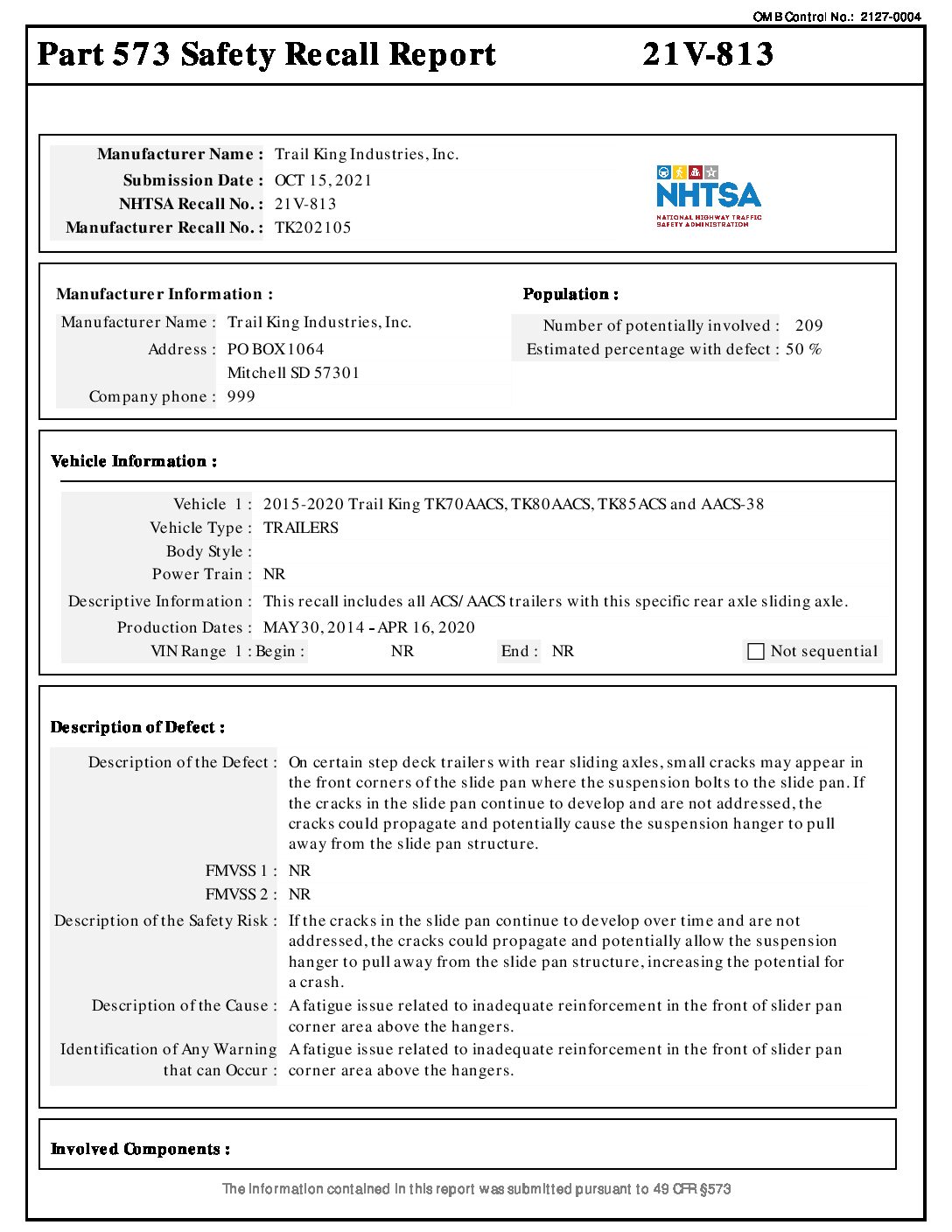 OMB Control No.: 2127-0004

Part 573 Safety Recall Report 21V-813

Manufacturer Name : Trail King Industries, Inc.
Submission Date : OCT 15, 2021
NHTSA Recall No. : 21V-813
Manufacturer Recall No. : TK202105

NHTSA
NATIONAL HIGHWAY TRAFFIC SAFETY ADMINISTRATION

Manufacturer Information :
Manufacturer Name : Trail King Industries, Inc.
Address : PO BOX 1064
Mitchell SD 57301
Company phone : 999

Population :
Number of potentially involved : 209
Estimated percentage with defect : 50 %

Vehicle Information :
Vehicle 1 : 2015-2020 Trail King TK70AACS, TK80AACS, TK85ACS and AACS-38
Vehicle Type : TRAILERS
Body Style :
Power Train : NR
Descriptive Information : This recall includes all ACS/AACS trailers with this specific rear axle sliding axle.
Production Dates : MAY 30, 2014 - APR 16, 2020
VIN Range 1 : Begin : NR End : NR Not sequential

Description of Defect :
Description of the Defect : On certain step deck trailers with rear sliding axles, small cracks may appear in the front corners of the slide pan where the suspension bolts to the slide pan. If the cracks in the slide pan continue to develop and are not addressed, the cracks could propagate and potentially cause the suspension hanger to pull away from the slide pan structure.
FMVSS 1 : NR
FMVSS 2 : NR
Description of the Safety Risk : If the cracks in the slide pan continue to develop over time and are not addressed, the cracks could propagate and potentially allow the suspension hanger to pull away from the slide pan structure, increasing the potential for a crash.
Description of the Cause : A fatigue issue related to inadequate reinforcement in the front of slider pan corner area above the hangers.
Identification of Any Warning that can Occur : A fatigue issue related to inadequate reinforcement in the front of slider pan corner area above the hangers.

Involved Components :

The information contained in this report was submitted pursuant to 49 CFR §573